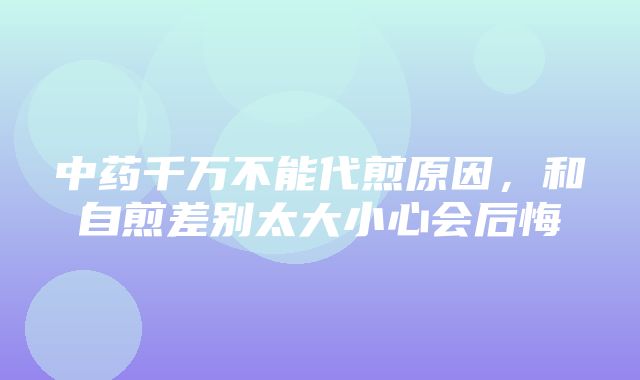 中药千万不能代煎原因，和自煎差别太大小心会后悔